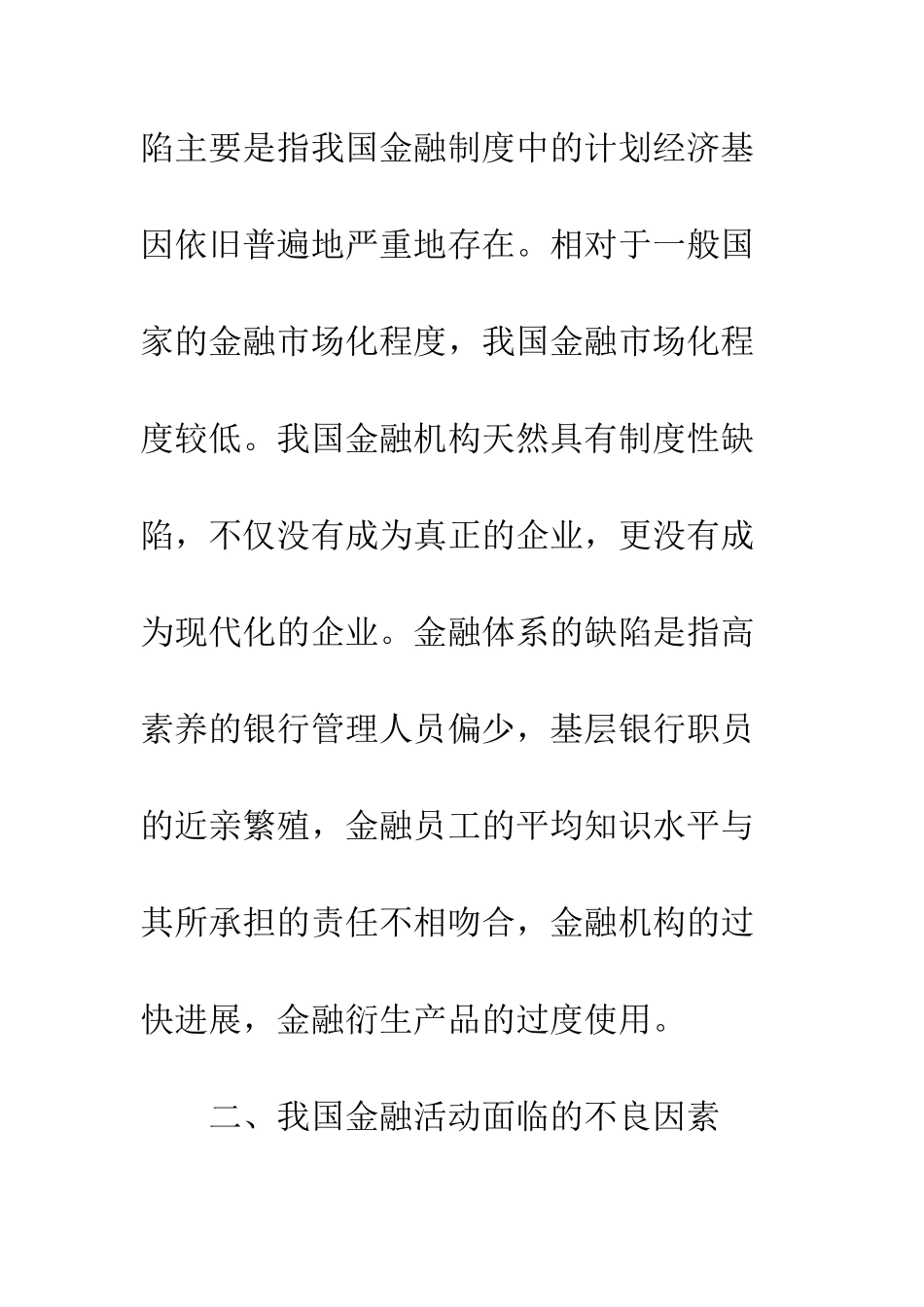 陷主要是指我国金融制度中的计划经济基因依旧普遍地严重地存在。相对于一般国家的金融市场化程度，我国金融市场化程度较低。我国金融机构天然具有制度性缺陷，不仅没有成为真正的企业，更没有成为现代化的企业。金融体系的缺陷是指高素养的银行管理人员偏少，基层银行职员的近亲繁殖，金融员工的平均知识水平与其所承担的责任不相吻合，金融机构的过快进展，金融衍生产品的过度使用。

二、我国金融活动面临的不良因素